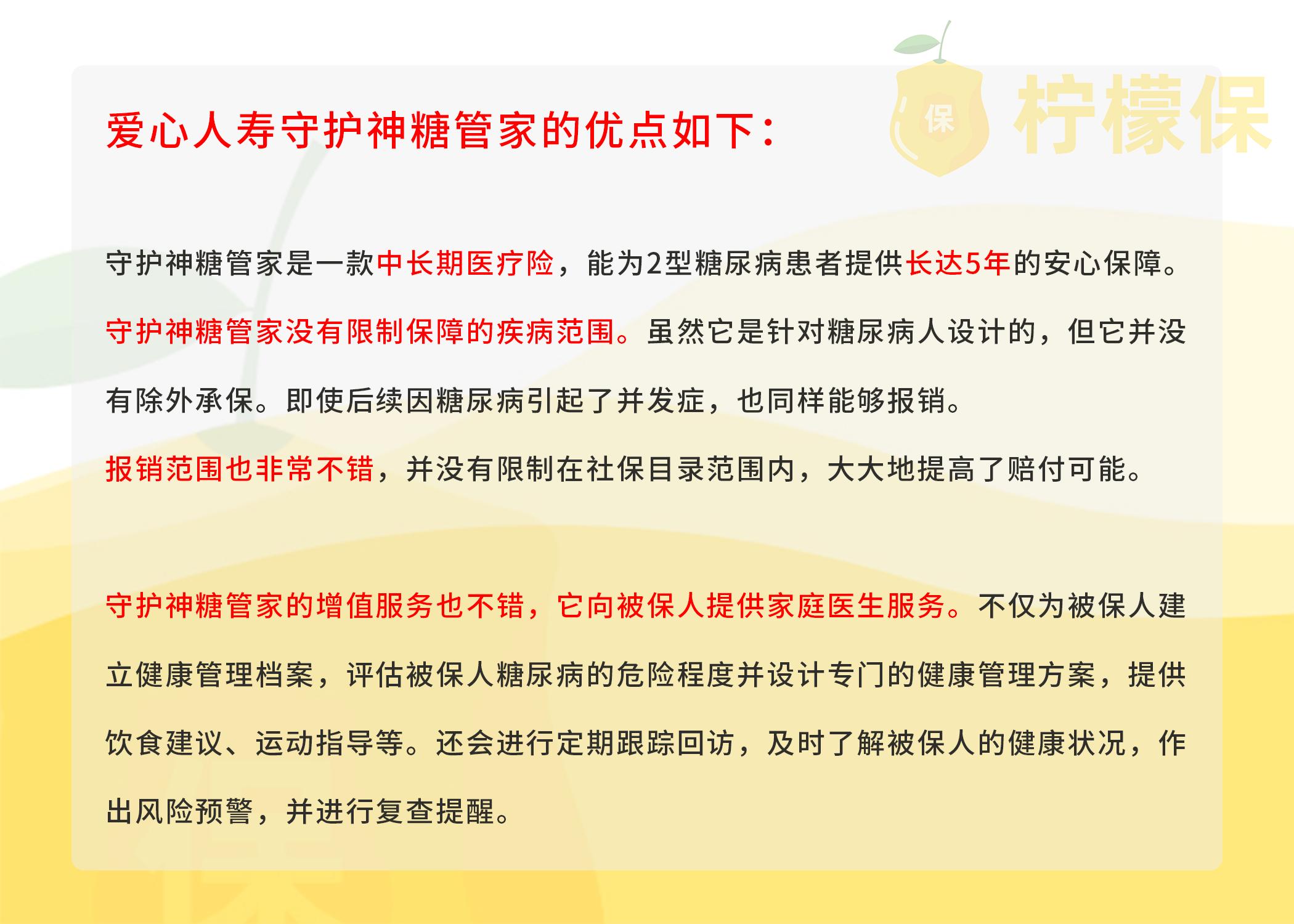 保 柠檬保

爱心人寿守护神糖管家的优点如下：

守护神糖管家是一款中长期医疗险，能为2型糖尿病患者提供长达5年的安心保障。

守护神糖管家没有限制保障的疾病范围。虽然它是针对糖尿病人设计的，但它并没有除外承保。即使后续因糖尿病引起了并发症，也同样能够报销。

报销范围也非常不错，并没有限制在社保目录范围内，大大地提高了赔付可能。

守护神糖管家的增值服务也不错，它向被保人提供家庭医生服务。不仅为被保人建立健康管理档案，评估被保人糖尿病的危险程度并设计专门的健康管理方案，提供饮食建议、运动指导等。还会进行定期跟踪回访，及时了解被保人的健康状况，作出风险预警，并进行复查提醒。